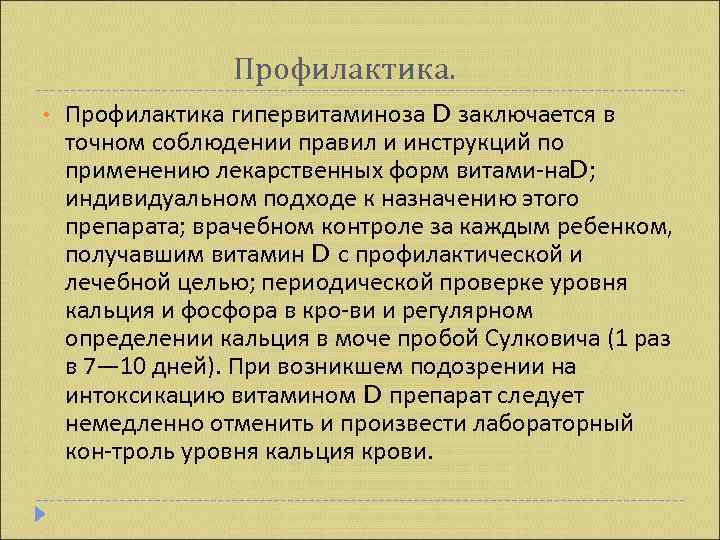 Профилактика.

• Профилактика гипервитаминоза D заключается в точном соблюдении правил и инструкций по применению лекарственных форм витами-наD; индивидуальном подходе к назначению этого препарата; врачебном контроле за каждым ребенком, получавшим витамин D с профилактической и лечебной целью; периодической проверке уровня кальция и фосфора в кро-ви и регулярном определении кальция в моче пробой Сулковича (1 раз в 7—10 дней). При возникшем подозрении на интоксикацию витамином D препарат следует немедленно отменить и произвести лабораторный кон-троль уровня кальция крови.